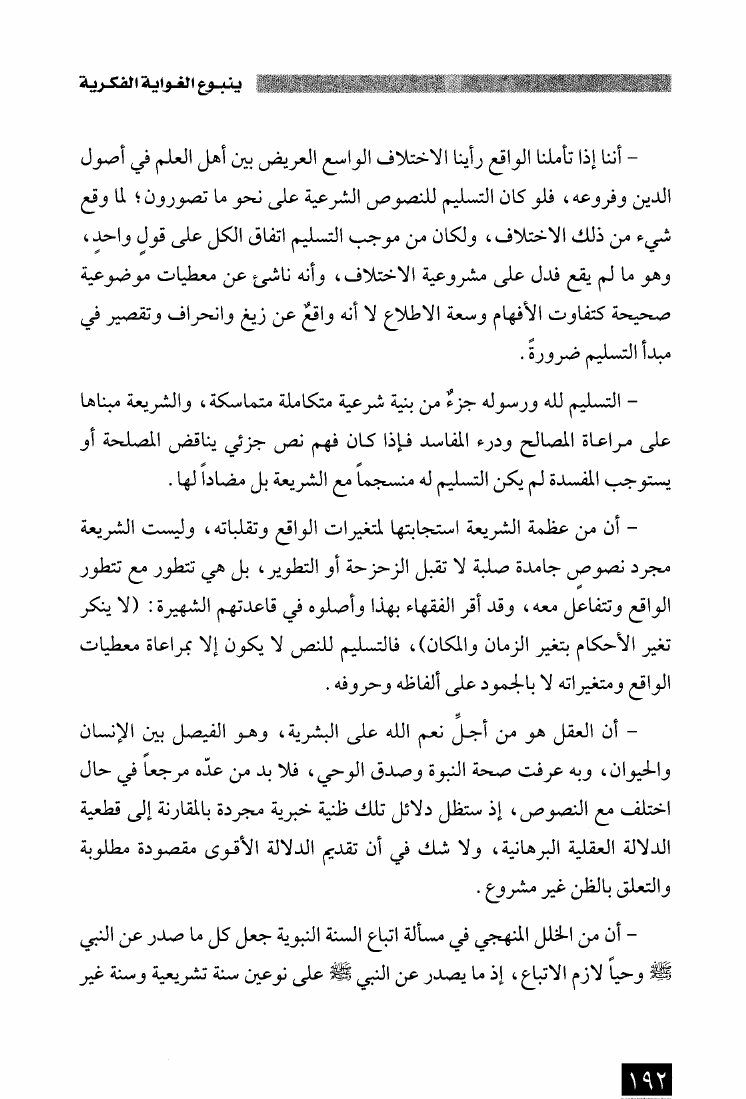 ينبوع الغواية الفكرية

- أننا إذا تأملنا الواقع رأينا الاختلاف الواسع العريض بين أهل العلم في أصول الدين وفروعه، فلو كان التسليم للنصوص الشرعية على نحو ما تصورون؛ لما وقع شيء من ذلك الاختلاف، ولكان من موجب التسليم اتفاق الكل على قولٍ واحدٍ، وهو ما لم يقع فدل على مشروعية الاختلاف، وأنه ناشئ عن معطيات موضوعية صحيحة كتفاوت الأفهام وسعة الاطلاع لا أنه واقعٌ عن زيغ وانحراف وتقصير في مبدأ التسليم ضرورةً.

- التسليم لله ورسوله جزءٌ من بنية شرعية متكاملة متماسكة، والشريعة مبناها على مراعاة المصالح ودرء المفاسد فإذا كان فهم نص جزئي يناقض المصلحة أو يستوجب المفسدة لم يكن التسليم له منسجماً مع الشريعة بل مضاداً لها.

- أن من عظمة الشريعة استجابتها لمتغيرات الواقع وتقلباته، وليست الشريعة مجرد نصوص جامدة صلبة لا تقبل الزحزحة أو التطوير، بل هي تتطور مع تتطور الواقع وتتفاعل معه، وقد أقر الفقهاء بهذا وأصلوه في قاعدتهم الشهيرة: (لا ينكر تغير الأحكام بتغير الزمان والمكان)، فالتسليم للنص لا يكون إلا بمراعاة معطيات الواقع ومتغيراته لا بالجمود على ألفاظه وحروفه.

- أن العقل هو من أجلِّ نعم الله على البشرية، وهو الفيصل بين الإنسان والحيوان، وبه عرفت صحة النبوة وصدق الوحي، فلا بد من عدّه مرجعاً في حال اختلف مع النصوص، إذ ستظل دلائل تلك ظنية خبرية مجردة بالمقارنة إلى قطعية الدلالة العقلية البرهانية، ولا شك في أن تقديم الدلالة الأقوى مقصودة مطلوبة والتعلق بالظن غير مشروع.

- أن من الخلل المنهجي في مسألة اتباع السنة النبوية جعل كل ما صدر عن النبي ﷺ وحياً لازم الاتباع، إذ ما يصدر عن النبي ﷺ على نوعين سنة تشريعية وسنة غير

١٩٢